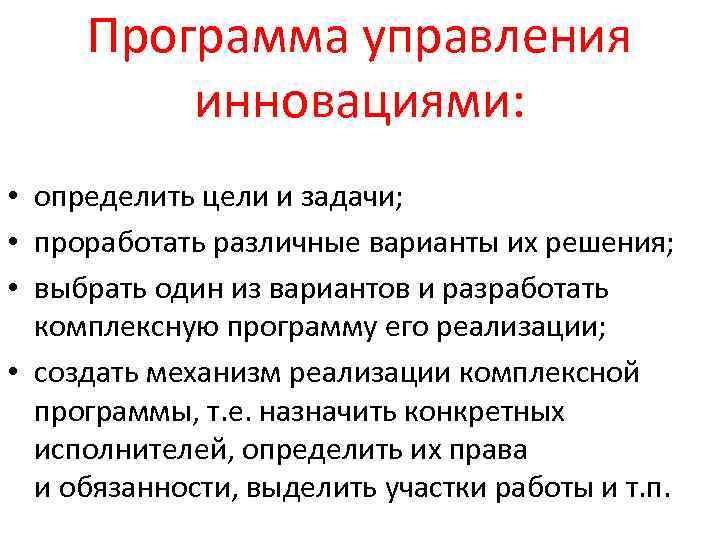 Программа управления инновациями:

• определить цели и задачи;
• проработать различные варианты их решения;
• выбрать один из вариантов и разработать комплексную программу его реализации;
• создать механизм реализации комплексной программы, т.е. назначить конкретных исполнителей, определить их права и обязанности, выделить участки работы и т.п.